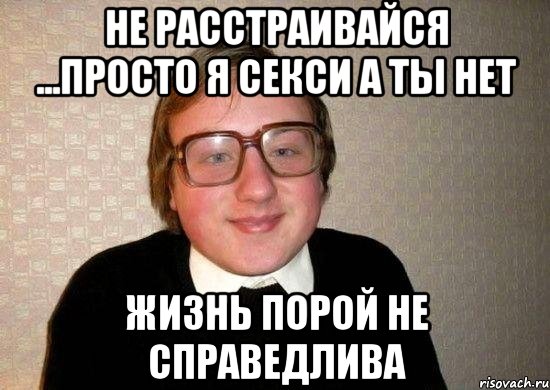 НЕ РАССТРАИВАЙСЯ ...ПРОСТО Я СЕКСИ А ТЫ НЕТ

ЖИЗНЬ ПОРОЙ НЕ СПРАВЕДЛИВА

risovach.ru